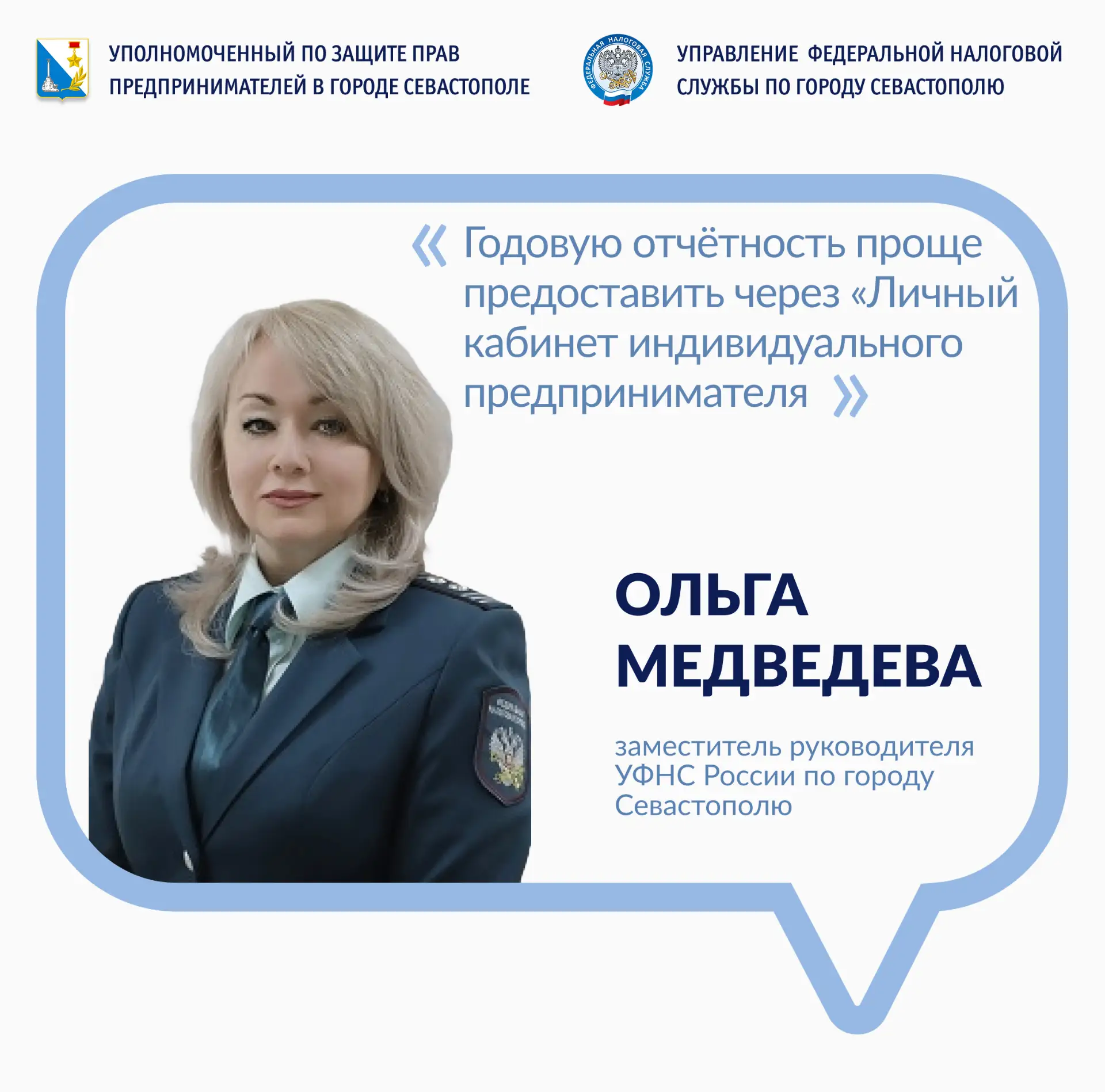 УПОЛНОМОЧЕННЫЙ ПО ЗАЩИТЕ ПРАВ ПРЕДПРИНИМАТЕЛЕЙ В ГОРОДЕ СЕВАСТОПОЛЕ

ФЕДЕРАЛЬНАЯ НАЛОГОВАЯ СЛУЖБА

УПРАВЛЕНИЕ ФЕДЕРАЛЬНОЙ НАЛОГОВОЙ СЛУЖБЫ ПО ГОРОДУ СЕВАСТОПОЛЮ

« Годовую отчётность проще предоставить через «Личный кабинет индивидуального предпринимателя »

ОЛЬГА МЕДВЕДЕВА

заместитель руководителя УФНС России по городу Севастополю